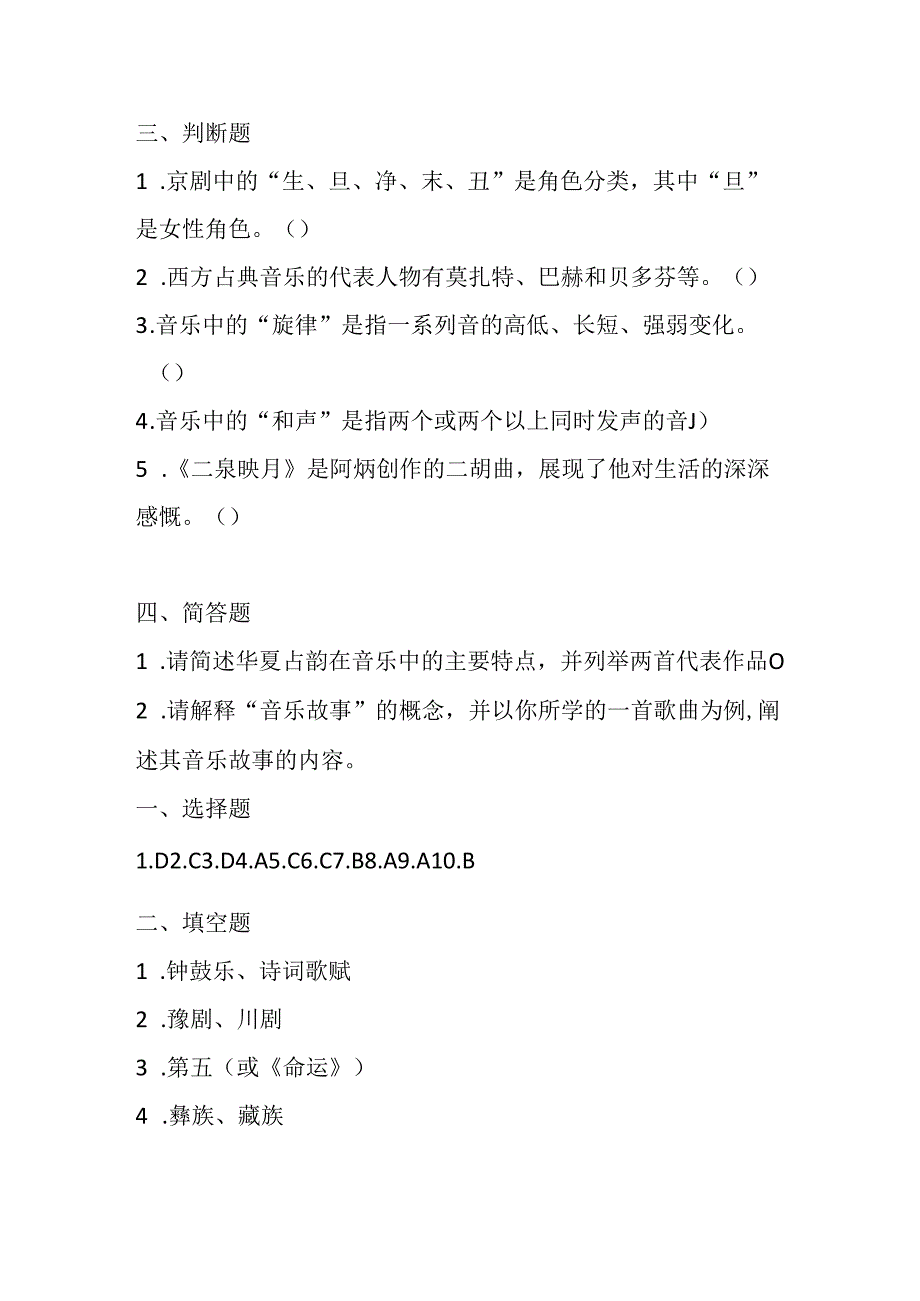 三、判断题

1 .京剧中的“生、旦、净、末、丑”是角色分类，其中“旦”是女性角色。（）

2 .西方占典音乐的代表人物有莫扎特、巴赫和贝多芬等。（）

3.音乐中的“旋律”是指一系列音的高低、长短、强弱变化。（）

4.音乐中的“和声”是指两个或两个以上同时发声的音J）

5 .《二泉映月》是阿炳创作的二胡曲，展现了他对生活的深深感慨。（）

四、简答题

1 .请简述华夏占韵在音乐中的主要特点，并列举两首代表作品O

2 .请解释“音乐故事”的概念，并以你所学的一首歌曲为例,阐述其音乐故事的内容。

一、选择题

1.D2.C3.D4.A5.C6.C7.B8.A9.A10.B

二、填空题

1 .钟鼓乐、诗词歌赋

2 .豫剧、川剧

3 .第五（或《命运》）

4 .彝族、藏族